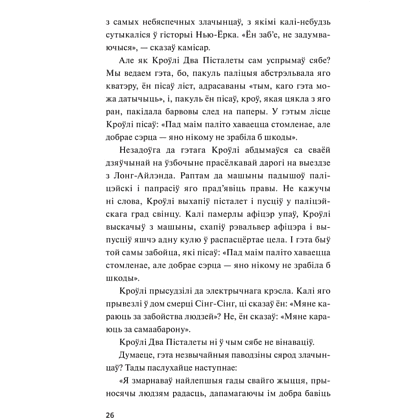 з самых небяспечных злачынцаў, з якімі калі-небудзь сутыкаліся ў гісторыі Нью-Ёрка. «Ён заб'е, не задумваючыся», — сказаў камісар.

Але як Кроўлі Два Пісталеты сам успрымаў сябе? Мы ведаем гэта, бо, пакуль паліцыя абстрэльвала яго кватэру, ён пісаў ліст, адрасаваны «тым, каго гэта можа датычыць», і, пакуль ён пісаў, кроў, якая цякла з яго ран, пакідала барвовы след на паперы. У гэтым лісце Кроўлі пісаў: «Пад маім паліто хаваецца стомленае, але добрае сэрца — яно нікому не зрабіла б шкоды».

Незадоўга да гэтага Кроўлі абдымаўся са сваёй дзяўчынай на ўзбочыне прасёлкавай дарогі на выездзе з Лонг-Айлэнда. Раптам да машыны падышоў паліцэйскі і папрасіў яго прад'явіць правы. Не кажучы ні слова, Кроўлі выхапіў пісталет і пусціў у паліцэйскага град свінцу. Калі памерлы афіцэр упаў, Кроўлі выскачыў з машыны, схапіў рэвальвер афіцэра і выпусціў яшчэ адну кулю ў распасцёртае цела. І гэта быў той самы забойца, які пісаў: «Пад маім паліто хаваецца стомленае, але добрае сэрца — яно нікому не зрабіла б шкоды».

Кроўлі прысудзілі да электрычнага крэсла. Калі яго прывезлі ў дом смерці Сінг-Сінг, ці сказаў ён: «Мяне караюць за забойства людзей»? Не, ён сказаў: «Мяне караюць за самаабарону».

Кроўлі Два Пісталеты ні ў чым сябе не вінаваціў.

Думаеце, гэта незвычайныя паводзіны сярод злачынцаў? Тады паслухайце наступнае:

«Я змарнаваў найлепшыя гады свайго жыцця, прыносячы людзям радасць, дапамагаючы ім добра бавіць

26